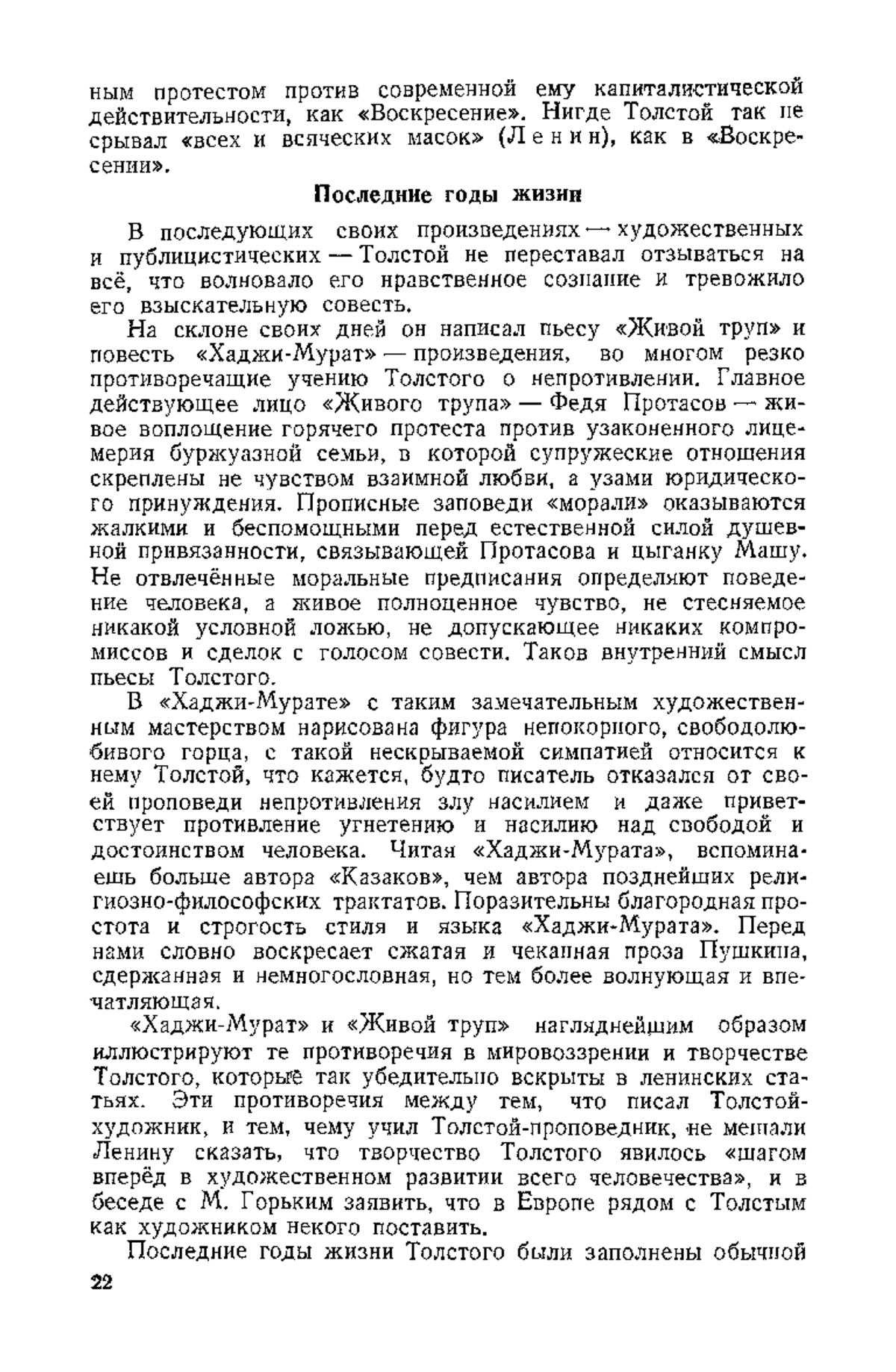 ным протестом против современной ему капиталистической действительности, как «Воскресение». Нигде Толстой так не срывал «всех и всяческих масок» (Ленин), как в «Воскресении».

Последние годы жизни

В последующих своих произведениях — художественных и публицистических — Толстой не переставал отзываться на всё, что волновало его нравственное сознание и тревожило его взыскательную совесть.

На склоне своих дней он написал пьесу «Живой труп» и повесть «Хаджи-Мурат» — произведения, во многом резко противоречащие учению Толстого о непротивлении. Главное действующее лицо «Живого трупа» — Федя Протасов — живое воплощение горячего протеста против узаконенного лицемерия буржуазной семьи, в которой супружеские отношения скреплены не чувством взаимной любви, а узами юридического принуждения. Прописные заповеди «морали» оказываются жалкими и беспомощными перед естественной силой душевной привязанности, связывающей Протасова и цыганку Машу. Не отвлечённые моральные предписания определяют поведение человека, а живое полноценное чувство, не стесняемое никакой условной ложью, не допускающее никаких компромиссов и сделок с голосом совести. Таков внутренний смысл пьесы Толстого.

В «Хаджи-Мурате» с таким замечательным художественным мастерством нарисована фигура непокорного, свободолюбивого горца, с такой нескрываемой симпатией относится к нему Толстой, что кажется, будто писатель отказался от своей проповеди непротивления злу насилием и даже приветствует противление угнетению и насилию над свободой и достоинством человека. Читая «Хаджи-Мурата», вспоминаешь больше автора «Казаков», чем автора позднейших религиозно-философских трактатов. Поразительны благородная простота и строгость стиля и языка «Хаджи-Мурата». Перед нами словно воскресает сжатая и чеканная проза Пушкина, сдержанная и немногословная, но тем более волнующая и впечатляющая.

«Хаджи-Мурат» и «Живой труп» нагляднейшим образом иллюстрируют те противоречия в мировоззрении и творчестве Толстого, которые так убедительно вскрыты в ленинских статьях. Эти противоречия между тем, что писал Толстой-художник, и тем, чему учил Толстой-проповедник, не мешали Ленину сказать, что творчество Толстого явилось «шагом вперёд в художественном развитии всего человечества», и в беседе с М. Горьким заявить, что в Европе рядом с Толстым как художником некого поставить.

Последние годы жизни Толстого были заполнены обычной

22